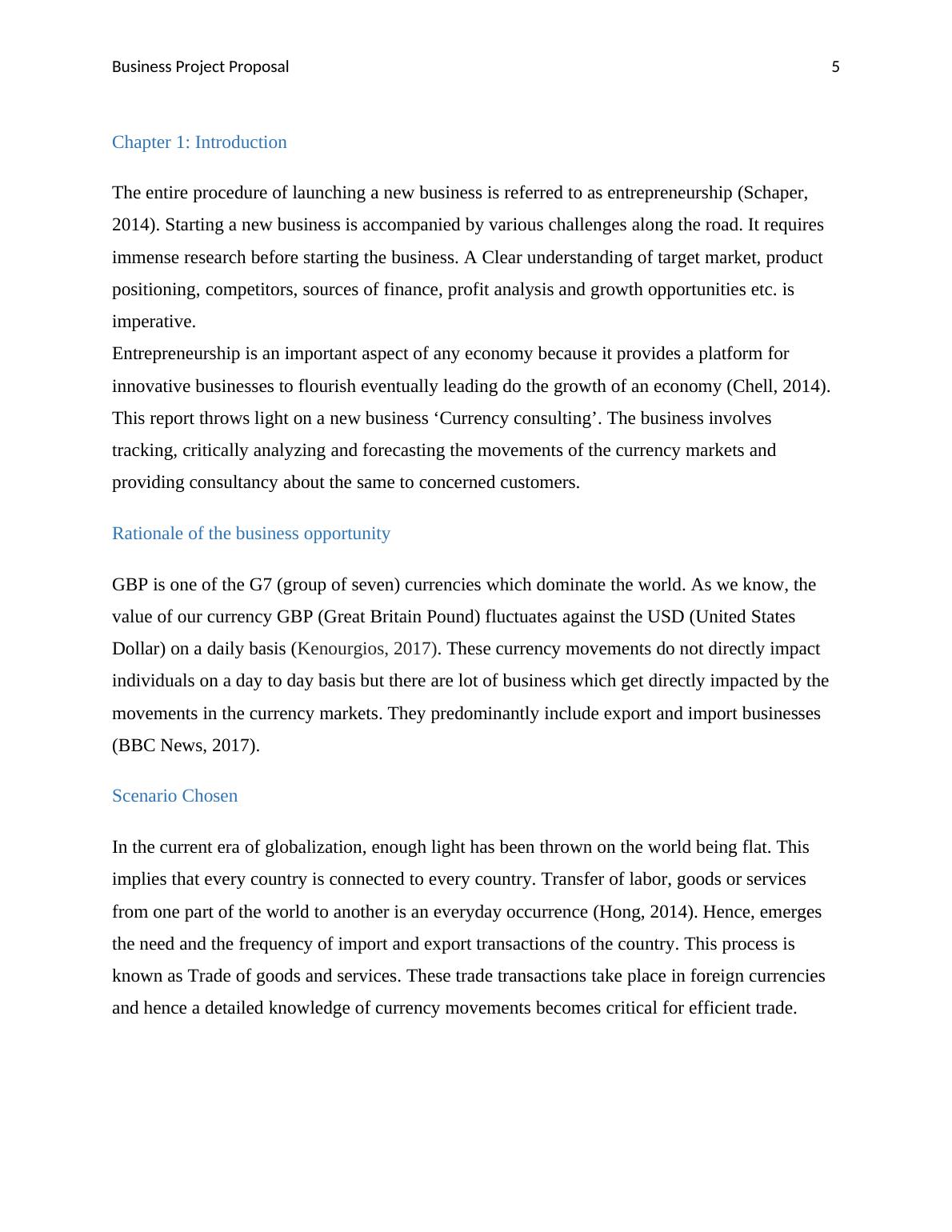 Business Project Proposal 5

Chapter 1: Introduction

The entire procedure of launching a new business is referred to as entrepreneurship (Schaper, 2014). Starting a new business is accompanied by various challenges along the road. It requires immense research before starting the business. A Clear understanding of target market, product positioning, competitors, sources of finance, profit analysis and growth opportunities etc. is imperative.
Entrepreneurship is an important aspect of any economy because it provides a platform for innovative businesses to flourish eventually leading do the growth of an economy (Chell, 2014). This report throws light on a new business ‘Currency consulting’. The business involves tracking, critically analyzing and forecasting the movements of the currency markets and providing consultancy about the same to concerned customers.

Rationale of the business opportunity

GBP is one of the G7 (group of seven) currencies which dominate the world. As we know, the value of our currency GBP (Great Britain Pound) fluctuates against the USD (United States Dollar) on a daily basis (Kenourgios, 2017). These currency movements do not directly impact individuals on a day to day basis but there are lot of business which get directly impacted by the movements in the currency markets. They predominantly include export and import businesses (BBC News, 2017).

Scenario Chosen

In the current era of globalization, enough light has been thrown on the world being flat. This implies that every country is connected to every country. Transfer of labor, goods or services from one part of the world to another is an everyday occurrence (Hong, 2014). Hence, emerges the need and the frequency of import and export transactions of the country. This process is known as Trade of goods and services. These trade transactions take place in foreign currencies and hence a detailed knowledge of currency movements becomes critical for efficient trade.